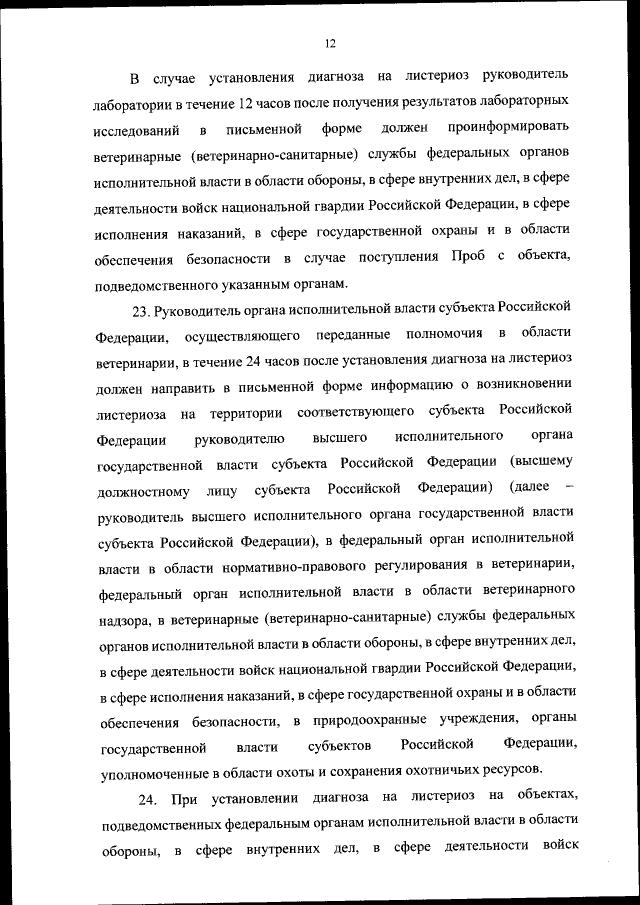 12

В случае установления диагноза на листериоз руководитель лаборатории в течение 12 часов после получения результатов лабораторных исследований в письменной форме должен проинформировать ветеринарные (ветеринарно-санитарные) службы федеральных органов исполнительной власти в области обороны, в сфере внутренних дел, в сфере деятельности войск национальной гвардии Российской Федерации, в сфере исполнения наказаний, в сфере государственной охраны и в области обеспечения безопасности в случае поступления Проб с объекта, подведомственного указанным органам.

23. Руководитель органа исполнительной власти субъекта Российской Федерации, осуществляющего переданные полномочия в области ветеринарии, в течение 24 часов после установления диагноза на листериоз должен направить в письменной форме информацию о возникновении листериоза на территории соответствующего субъекта Российской Федерации руководителю высшего исполнительного органа государственной власти субъекта Российской Федерации (высшему должностному лицу субъекта Российской Федерации) (далее – руководитель высшего исполнительного органа государственной власти субъекта Российской Федерации), в федеральный орган исполнительной власти в области нормативно-правового регулирования в ветеринарии, федеральный орган исполнительной власти в области ветеринарного надзора, в ветеринарные (ветеринарно-санитарные) службы федеральных органов исполнительной власти в области обороны, в сфере внутренних дел, в сфере деятельности войск национальной гвардии Российской Федерации, в сфере исполнения наказаний, в сфере государственной охраны и в области обеспечения безопасности, в природоохранные учреждения, органы государственной власти субъектов Российской Федерации, уполномоченные в области охоты и сохранения охотничьих ресурсов.

24. При установлении диагноза на листериоз на объектах, подведомственных федеральным органам исполнительной власти в области обороны, в сфере внутренних дел, в сфере деятельности войск